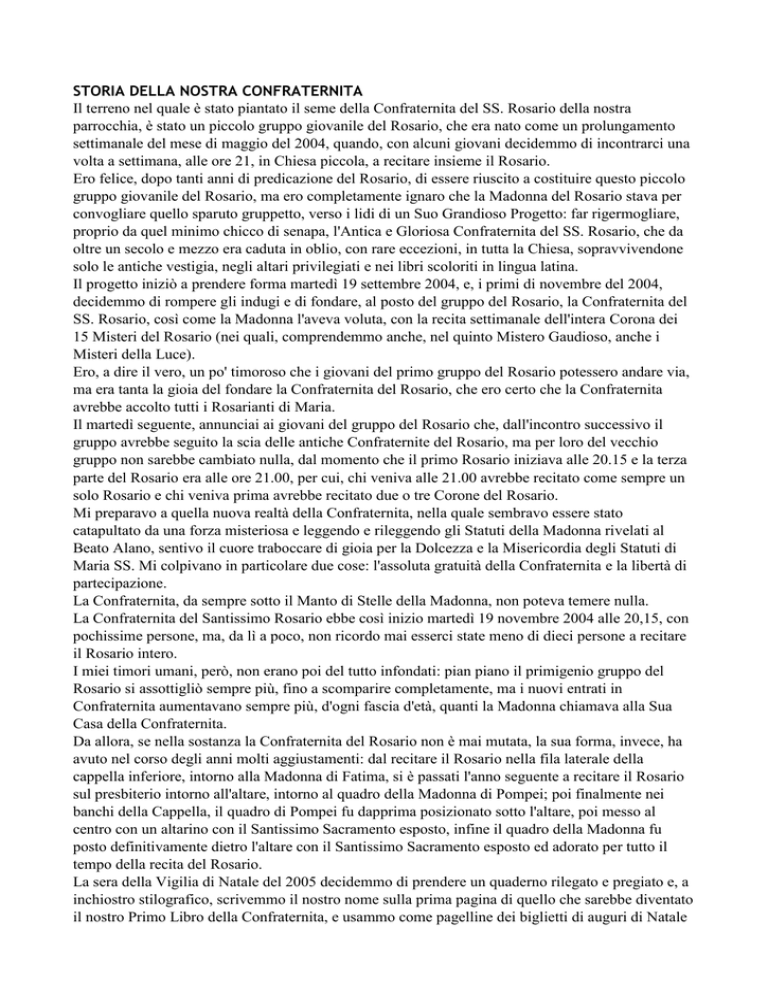 STORIA DELLA NOSTRA CONFRATERNITA
Il terreno nel quale è stato piantato il seme della Confraternita del SS. Rosario della nostra parrocchia, è stato un piccolo gruppo giovanile del Rosario, che era nato come un prolungamento settimanale del mese di maggio del 2004, quando, con alcuni giovani decidemmo di incontrarci una volta a settimana, alle ore 21, in Chiesa piccola, a recitare insieme il Rosario.
Ero felice, dopo tanti anni di predicazione del Rosario, di essere riuscito a costituire questo piccolo gruppo giovanile del Rosario, ma ero completamente ignaro che la Madonna del Rosario stava per convogliare quello sparuto gruppetto, verso i lidi di un Suo Grandioso Progetto: far rigermogliare, proprio da quel minimo chicco di senapa, l'Antica e Gloriosa Confraternita del SS. Rosario, che da oltre un secolo e mezzo era caduta in oblio, con rare eccezioni, in tutta la Chiesa, sopravvivendone solo le antiche vestigia, negli altari privilegiati e nei libri scoloriti in lingua latina.
Il progetto iniziò a prendere forma martedì 19 settembre 2004, e, i primi di novembre del 2004, decidemmo di rompere gli indugi e di fondare, al posto del gruppo del Rosario, la Confraternita del SS. Rosario, così come la Madonna l'aveva voluta, con la recita settimanale dell'intera Corona dei 15 Misteri del Rosario (nei quali, comprendemmo anche, nel quinto Mistero Gaudioso, anche i Misteri della Luce).
Ero, a dire il vero, un po' timoroso che i giovani del primo gruppo del Rosario potessero andare via, ma era tanta la gioia del fondare la Confraternita del Rosario, che ero certo che la Confraternita avrebbe accolto tutti i Rosarianti di Maria.
Il martedì seguente, annunciai ai giovani del gruppo del Rosario che, dall'incontro successivo il gruppo avrebbe seguito la scia delle antiche Confraternite del Rosario, ma per loro del vecchio gruppo non sarebbe cambiato nulla, dal momento che il primo Rosario iniziava alle 20.15 e la terza parte del Rosario era alle ore 21.00, per cui, chi veniva alle 21.00 avrebbe recitato come sempre un solo Rosario e chi veniva prima avrebbe recitato due o tre Corone del Rosario.
Mi preparavo a quella nuova realtà della Confraternita, nella quale sembravo essere stato catapultato da una forza misteriosa e leggendo e rileggendo gli Statuti della Madonna rivelati al Beato Alano, sentivo il cuore traboccare di gioia per la Dolcezza e la Misericordia degli Statuti di Maria SS. Mi colpivano in particolare due cose: l'assoluta gratuità della Confraternita e la libertà di partecipazione.
La Confraternita, da sempre sotto il Manto di Stelle della Madonna, non poteva temere nulla.
La Confraternita del Santissimo Rosario ebbe così inizio martedì 19 novembre 2004 alle 20,15, con pochissime persone, ma, da lì a poco, non ricordo mai esserci state meno di dieci persone a recitare il Rosario intero.
I miei timori umani, però, non erano poi del tutto infondati: pian piano il primigenio gruppo del Rosario si assottigliò sempre più, fino a scomparire completamente, ma i nuovi entrati in Confraternita aumentavano sempre più, d'ogni fascia d'età, quanti la Madonna chiamava alla Sua Casa della Confraternita.
Da allora, se nella sostanza la Confraternita del Rosario non è mai mutata, la sua forma, invece, ha avuto nel corso degli anni molti aggiustamenti: dal recitare il Rosario nella fila laterale della cappella inferiore, intorno alla Madonna di Fatima, si è passati l'anno seguente a recitare il Rosario sul presbiterio intorno all'altare, intorno al quadro della Madonna di Pompei; poi finalmente nei banchi della Cappella, il quadro di Pompei fu dapprima posizionato sotto l'altare, poi messo al centro con un altarino con il Santissimo Sacramento esposto, infine il quadro della Madonna fu posto definitivamente dietro l'altare con il Santissimo Sacramento esposto ed adorato per tutto il tempo della recita del Rosario.
La sera della Vigilia di Natale del 2005 decidemmo di prendere un quaderno rilegato e pregiato e, a inchiostro stilografico, scrivemmo il nostro nome sulla prima pagina di quello che sarebbe diventato il nostro Primo Libro della Confraternita, e usammo come pagelline dei biglietti di auguri di Natale